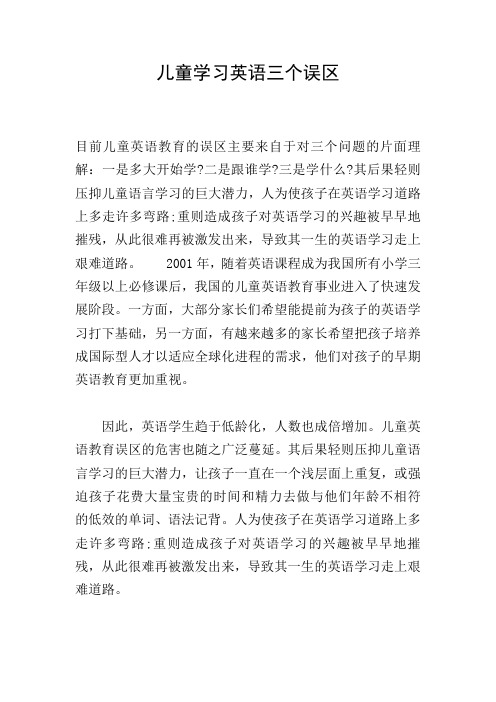 儿童学习英语三个误区

目前儿童英语教育的误区主要来自于对三个问题的片面理解：一是多大开始学?二是跟谁学?三是学什么?其后果轻则压抑儿童语言学习的巨大潜力，人为使孩子在英语学习道路上多走许多弯路;重则造成孩子对英语学习的兴趣被早早地摧残，从此很难再被激发出来，导致其一生的英语学习走上艰难道路。　　2001年，随着英语课程成为我国所有小学三年级以上必修课后，我国的儿童英语教育事业进入了快速发展阶段。一方面，大部分家长们希望能提前为孩子的英语学习打下基础，另一方面，有越来越多的家长希望把孩子培养成国际型人才以适应全球化进程的需求，他们对孩子的早期英语教育更加重视。

因此，英语学生趋于低龄化，人数也成倍增加。儿童英语教育误区的危害也随之广泛蔓延。其后果轻则压抑儿童语言学习的巨大潜力，让孩子一直在一个浅层面上重复，或强迫孩子花费大量宝贵的时间和精力去做与他们年龄不相符的低效的单词、语法记背。人为使孩子在英语学习道路上多走许多弯路;重则造成孩子对英语学习的兴趣被早早地摧残，从此很难再被激发出来，导致其一生的英语学习走上艰难道路。